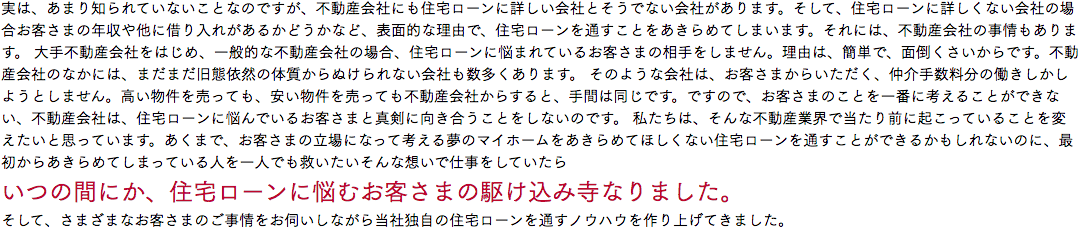 実は、あまり知られていないことなのですが、不動産会社にも住宅ローンに詳しい会社とそうでない会社があります。そして、住宅ローンに詳しくない会社の場合お客さまの年収や他に借り入れがあるかどうかなど、表面的な理由で、住宅ローンを通すことをあきらめてしまいます。それには、不動産会社の事情もあります。 大手不動産会社をはじめ、一般的な不動産会社の場合、住宅ローンに悩まれているお客さまの相手をしません。理由は、簡単で、面倒くさいからです。不動産会社のなかには、まだまだ旧態依然の体質からぬけられない会社も数多くあります。 そのような会社は、お客さまからいただく、仲介手数料分の働きしかしようとしません。高い物件を売っても、安い物件を売っても不動産会社からすると、手間は同じです。ですので、お客さまのことを一番に考えることができない、不動産会社は、住宅ローンに悩んでいるお客さまと真剣に向き合うことをしないのです。 私たちは、そんな不動産業界で当たり前に起こっていることを変えたいと思っています。あくまで、お客さまの立場になって考える夢のマイホームをあきらめてほしくない住宅ローンを通すことができるかもしれないのに、最初からあきらめてしまっている人を一人でも救いたいそんな想いで仕事をしていたら

いつの間にか、住宅ローンに悩むお客さまの駆け込み寺なりました。

そして、さまざまなお客さまのご事情をお伺いしながら当社独自の住宅ローンを通すノウハウを作り上げてきました。